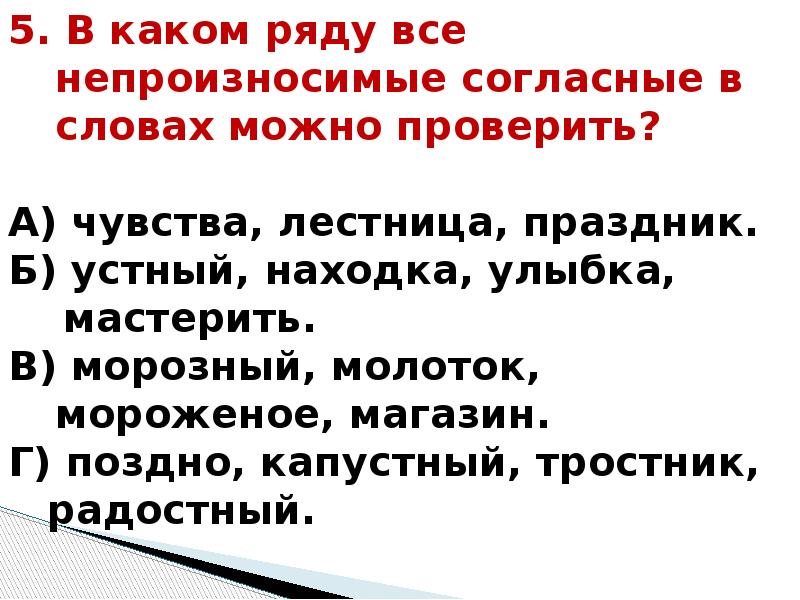 5. В каком ряду все непроизносимые согласные в словах можно проверить?

А) чувства, лестница, праздник.
Б) устный, находка, улыбка, мастерить.
В) морозный, молоток, мороженое, магазин.
Г) поздно, капустный, тростник, радостный.